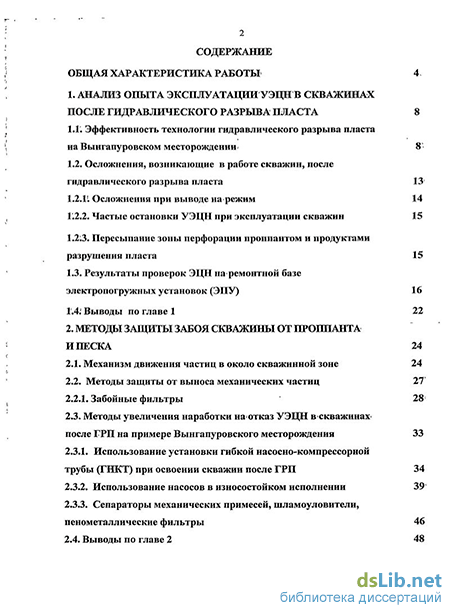 2

СОДЕРЖАНИЕ

ОБЩАЯ ХАРАКТЕРИСТИКА РАБОТЫ 4

1. АНАЛИЗ ОПЫТА ЭКСПЛУАТАЦИИ УЭЦН В СКВАЖИНАХ ПОСЛЕ ГИДРАВЛИЧЕСКОГО РАЗРЫВА ПЛАСТА 8

1.1. Эффективность технологии гидравлического разрыва пласта на Вынгапуровском месторождении 8

1.2. Осложнения, возникающие в работе скважин, после гидравлического разрыва пласта 13

1.2.1. Осложнения при выводе на режим 14

1.2.2. Частые остановки УЭЦН при эксплуатации скважин 15

1.2.3. Пересыпание зоны перфорации проппантом и продуктами разрушения пласта 15

1.3. Результаты проверок ЭЦН на ремонтной базе электропогружных установок (ЭПУ) 16

1.4. Выводы по главе 1 22

2. МЕТОДЫ ЗАЩИТЫ ЗАБОЯ СКВАЖИНЫ ОТ ПРОППАНТА И ПЕСКА 24

2.1. Механизм движения частиц в около скважинной зоне 24

2.2. Методы защиты от выноса механических частиц 27

2.2.1. Забойные фильтры 28

2.3. Методы увеличения наработки на отказ УЭЦН в скважинах после ГРП на примере Вынгапуровского месторождения 33

2.3.1. Использование установки гибкой насосно-компрессорной трубы (ГНКТ) при освоении скважин после ГРП 34

2.3.2. Использование насосов в износостойком исполнении 39

2.3.3. Сепараторы механических примесей, шламоуловители, пенометаллические фильтры 46

2.4. Выводы по главе 2 48

dsLib.net
библиотека диссертаций